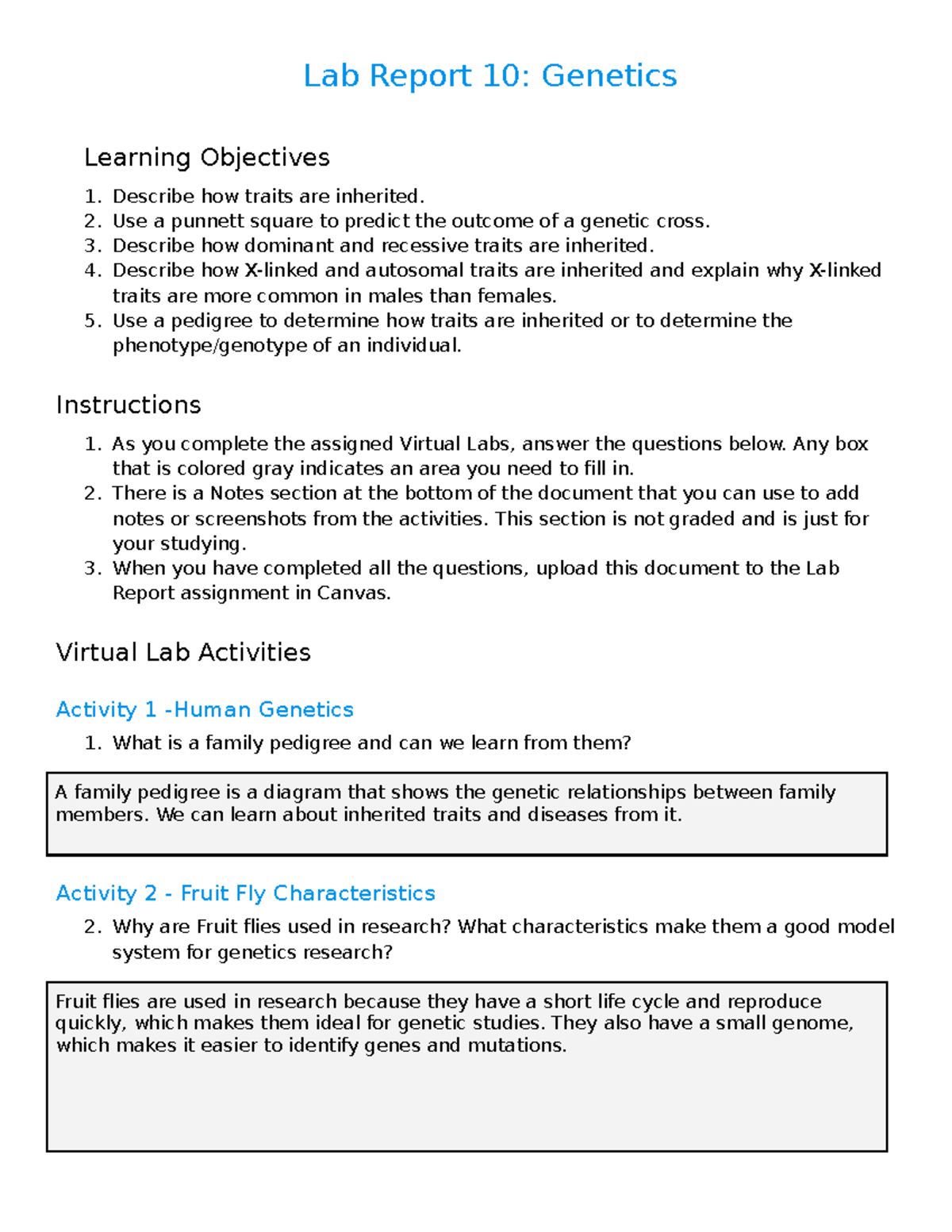 Lab Report 10: Genetics

Learning Objectives

1. Describe how traits are inherited.
2. Use a punnett square to predict the outcome of a genetic cross.
3. Describe how dominant and recessive traits are inherited.
4. Describe how X-linked and autosomal traits are inherited and explain why X-linked traits are more common in males than females.
5. Use a pedigree to determine how traits are inherited or to determine the phenotype/genotype of an individual.

Instructions

1. As you complete the assigned Virtual Labs, answer the questions below. Any box that is colored gray indicates an area you need to fill in.
2. There is a Notes section at the bottom of the document that you can use to add notes or screenshots from the activities. This section is not graded and is just for your studying.
3. When you have completed all the questions, upload this document to the Lab Report assignment in Canvas.

Virtual Lab Activities

Activity 1 -Human Genetics

1. What is a family pedigree and can we learn from them?

A family pedigree is a diagram that shows the genetic relationships between family members. We can learn about inherited traits and diseases from it.

Activity 2 - Fruit Fly Characteristics

2. Why are Fruit flies used in research? What characteristics make them a good model system for genetics research?

Fruit flies are used in research because they have a short life cycle and reproduce quickly, which makes them ideal for genetic studies. They also have a small genome, which makes it easier to identify genes and mutations.